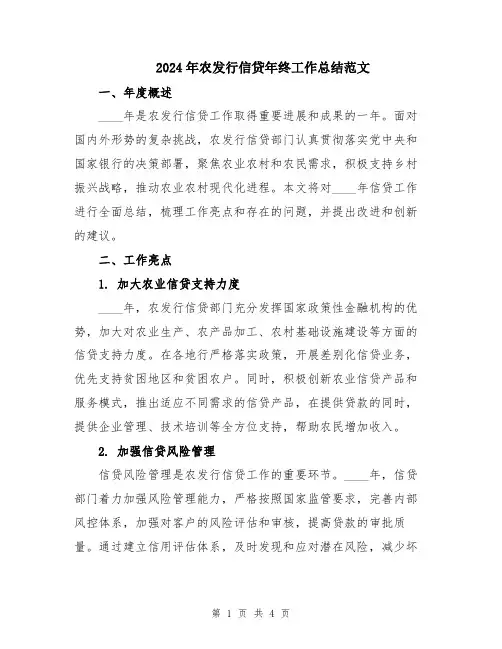 2024年农发行信贷年终工作总结范文

一、年度概述

____年是农发行信贷工作取得重要进展和成果的一年。面对国内外形势的复杂挑战，农发行信贷部门认真贯彻落实党中央和国家银行的决策部署，聚焦农业农村和农民需求，积极支持乡村振兴战略，推动农业农村现代化进程。本文将对____年信贷工作进行全面总结，梳理工作亮点和存在的问题，并提出改进和创新的建议。

二、工作亮点

1. 加大农业信贷支持力度

____年，农发行信贷部门充分发挥国家政策性金融机构的优势，加大对农业生产、农产品加工、农村基础设施建设等方面的信贷支持力度。在各地行严格落实政策，开展差别化信贷业务，优先支持贫困地区和贫困农户。同时，积极创新农业信贷产品和服务模式，推出适应不同需求的信贷产品，在提供贷款的同时，提供企业管理、技术培训等全方位支持，帮助农民增加收入。

2. 加强信贷风险管理

信贷风险管理是农发行信贷工作的重要环节。____年，信贷部门着力加强风险管理能力，严格按照国家监管要求，完善内部风控体系，加强对客户的风险评估和审核，提高贷款的审批质量。通过建立信用评估体系，及时发现和应对潜在风险，减少坏

第 1 页 共 4 页